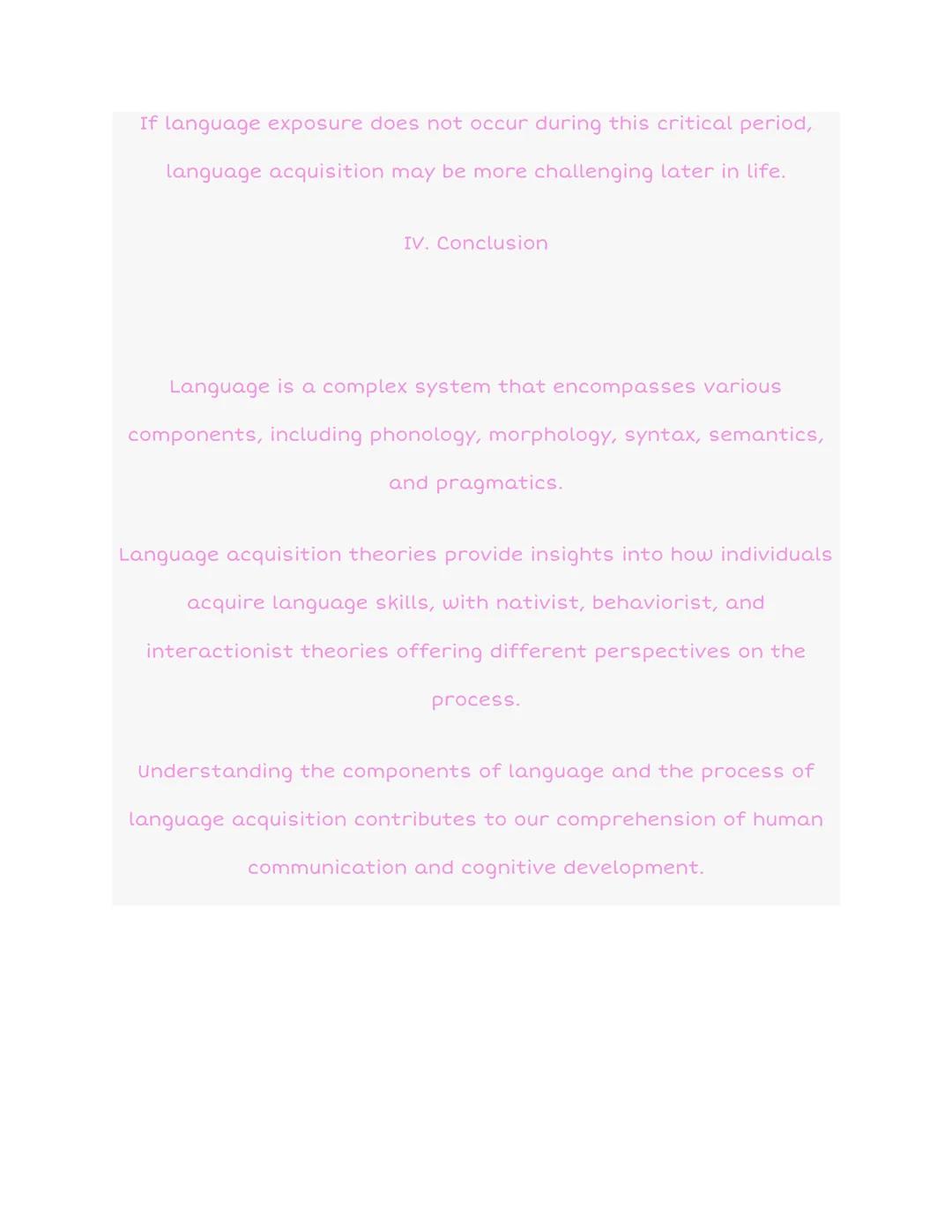 If language exposure does not occur during this critical period, language acquisition may be more challenging later in life.

IV. Conclusion

Language is a complex system that encompasses various components, including phonology, morphology, syntax, semantics, and pragmatics.

Language acquisition theories provide insights into how individuals acquire language skills, with nativist, behaviorist, and interactionist theories offering different perspectives on the process.

Understanding the components of language and the process of language acquisition contributes to our comprehension of human communication and cognitive development.